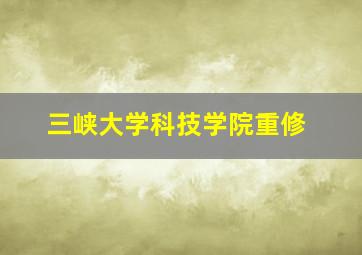 三峡大学科技学院重修